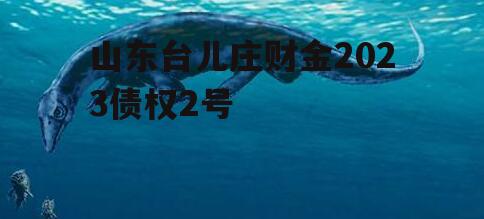 山东台儿庄财金2023债权2号